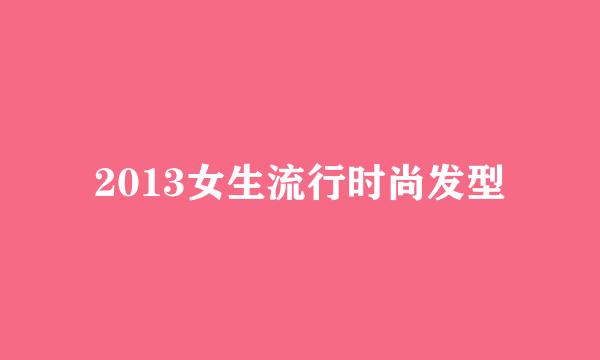 2013女生流行时尚发型